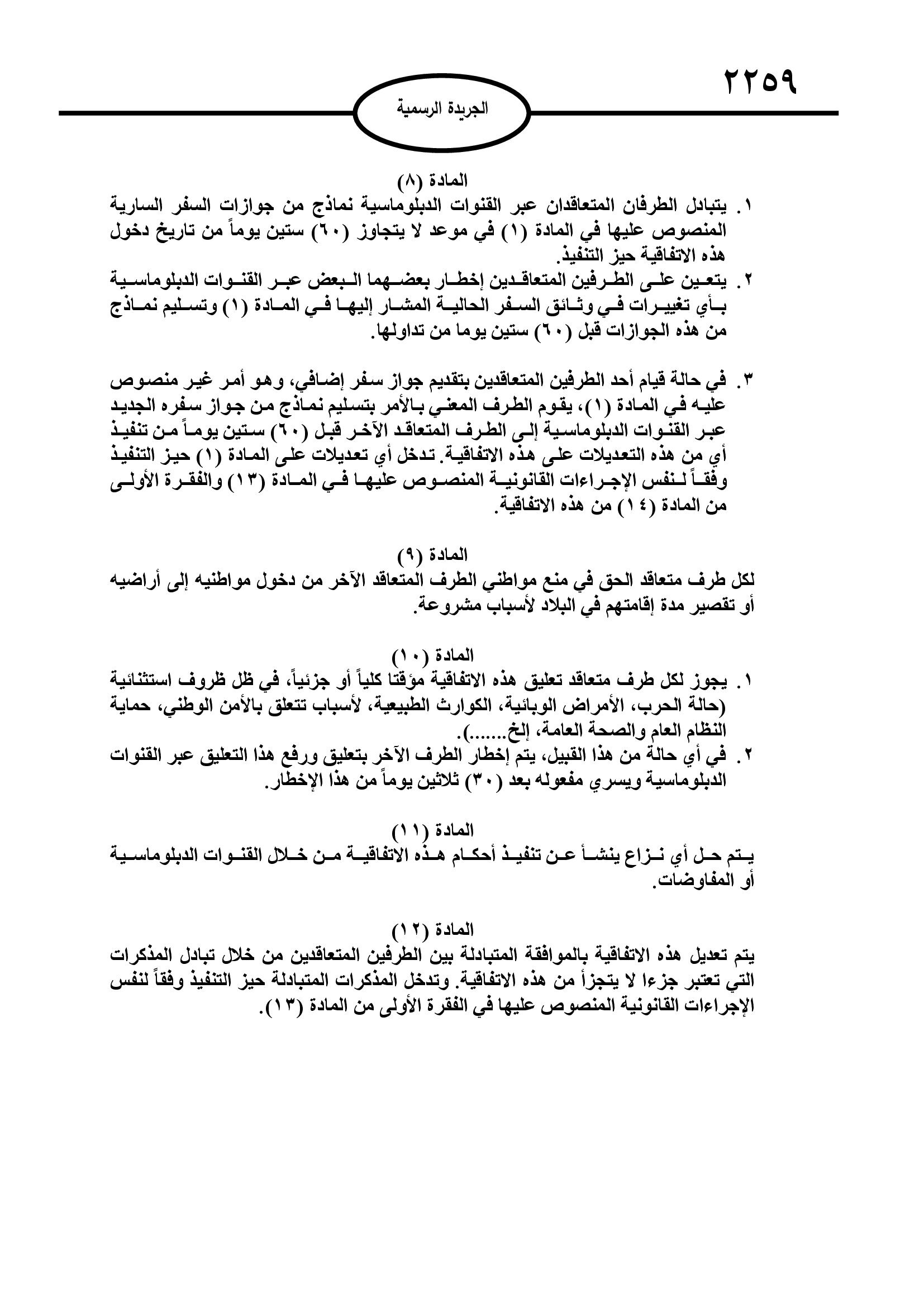 ٢٢٥٩

الجريدة الرسمية

المادة (٨)

١. يتبادل الطرفان المتعاقدان عبر القنوات الدبلوماسية نماذج من جوازات السفر السارية المنصوص عليها في المادة (١) في موعد لا يتجاوز (٦٠) ستين يوماً من تاريخ دخول هذه الاتفاقية حيز التنفيذ.

٢. يتعين على الطرفين المتعاقدين إخطار بعضهما البعض عبر القنوات الدبلوماسية بأي تغييرات في وثائق السفر الحالية المشار إليها في المادة (١) وتسليم نماذج من هذه الجوازات قبل (٦٠) ستين يوما من تداولها.

٣. في حالة قيام أحد الطرفين المتعاقدين بتقديم جواز سفر إضافي، وهو أمر غير منصوص عليه في المادة (١)، يقوم الطرف المعني بالأمر بتسليم نماذج من جواز سفره الجديد عبر القنوات الدبلوماسية إلى الطرف المتعاقد الآخر قبل (٦٠) ستين يوماً من تنفيذ أي من هذه التعديلات على هذه الاتفاقية. تدخل أي تعديلات على المادة (١) حيز التنفيذ وفقاً لنفس الإجراءات القانونية المنصوص عليها في المادة (١٣) والفقرة الأولى من المادة (١٤) من هذه الاتفاقية.

المادة (٩)

لكل طرف متعاقد الحق في منع مواطني الطرف المتعاقد الآخر من دخول مواطنيه إلى أراضيه أو تقصير مدة إقامتهم في البلاد لأسباب مشروعة.

المادة (١٠)

١. يجوز لكل طرف متعاقد تعليق هذه الاتفاقية مؤقتا كلياً أو جزئياً، في ظل ظروف استثنائية (حالة الحرب، الأمراض الوبائية، الكوارث الطبيعية، لأسباب تتعلق بالأمن الوطني، حماية النظام العام والصحة العامة، إلخ.......).

٢. في أي حالة من هذا القبيل، يتم إخطار الطرف الآخر بتعليق ورفع هذا التعليق عبر القنوات الدبلوماسية ويسري مفعوله بعد (٣٠) ثلاثين يوماً من هذا الإخطار.

المادة (١١)

يتم حل أي نزاع ينشأ عن تنفيذ أحكام هذه الاتفاقية من خلال القنوات الدبلوماسية أو المفاوضات.

المادة (١٢)

يتم تعديل هذه الاتفاقية بالموافقة المتبادلة بين الطرفين المتعاقدين من خلال تبادل المذكرات التي تعتبر جزءا لا يتجزأ من هذه الاتفاقية. وتدخل المذكرات المتبادلة حيز التنفيذ وفقاً لنفس الإجراءات القانونية المنصوص عليها في الفقرة الأولى من المادة (١٣).